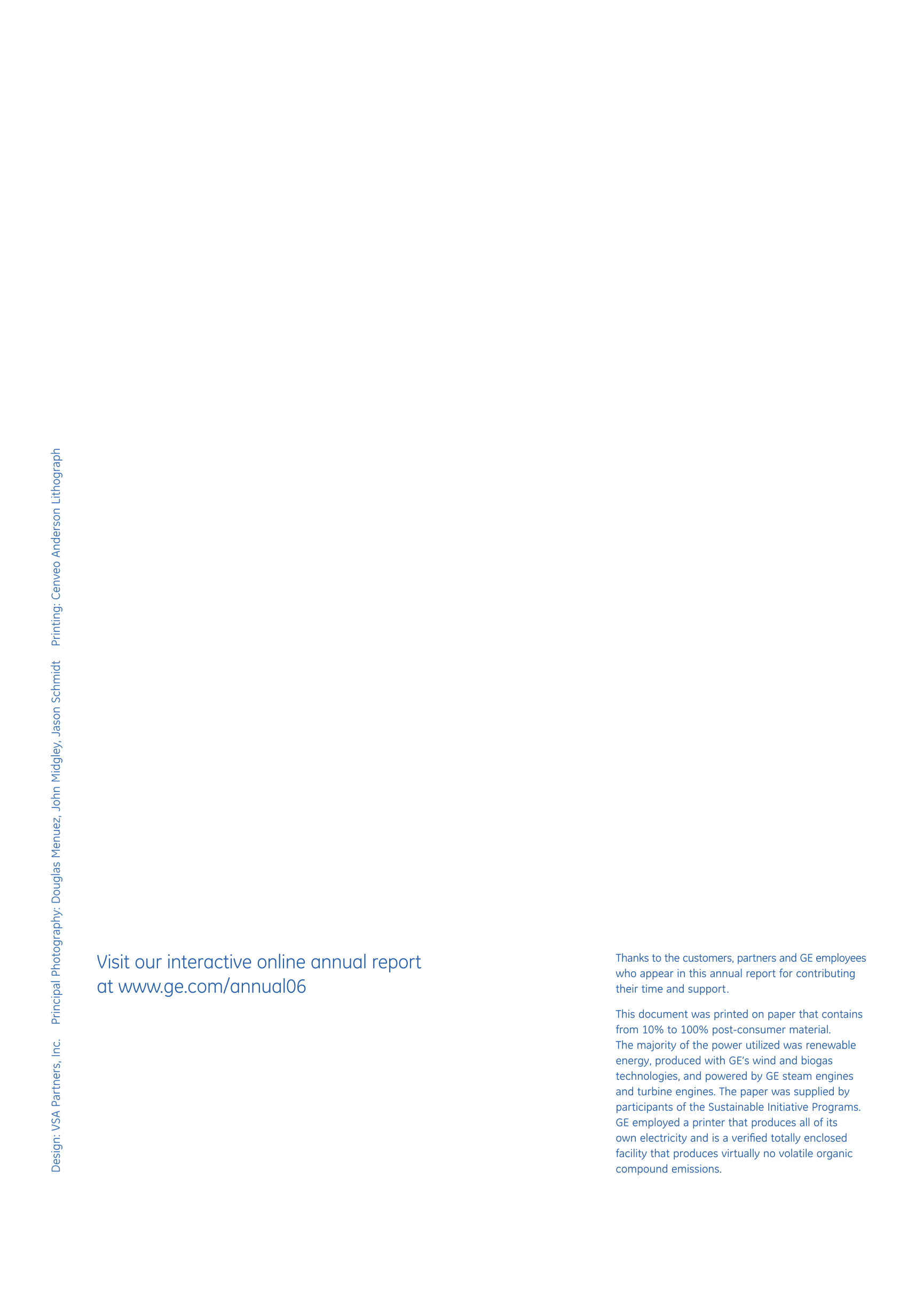 Design: VSA Partners, Inc.   Principal Photography: Douglas Menuez, John Midgley, Jason Schmidt   Printing: Cenveo Anderson Lithograph

Visit our interactive online annual report at www.ge.com/annual06

Thanks to the customers, partners and GE employees who appear in this annual report for contributing their time and support.

This document was printed on paper that contains from 10% to 100% post-consumer material. The majority of the power utilized was renewable energy, produced with GE's wind and biogas technologies, and powered by GE steam engines and turbine engines. The paper was supplied by participants of the Sustainable Initiative Programs. GE employed a printer that produces all of its own electricity and is a verified totally enclosed facility that produces virtually no volatile organic compound emissions.